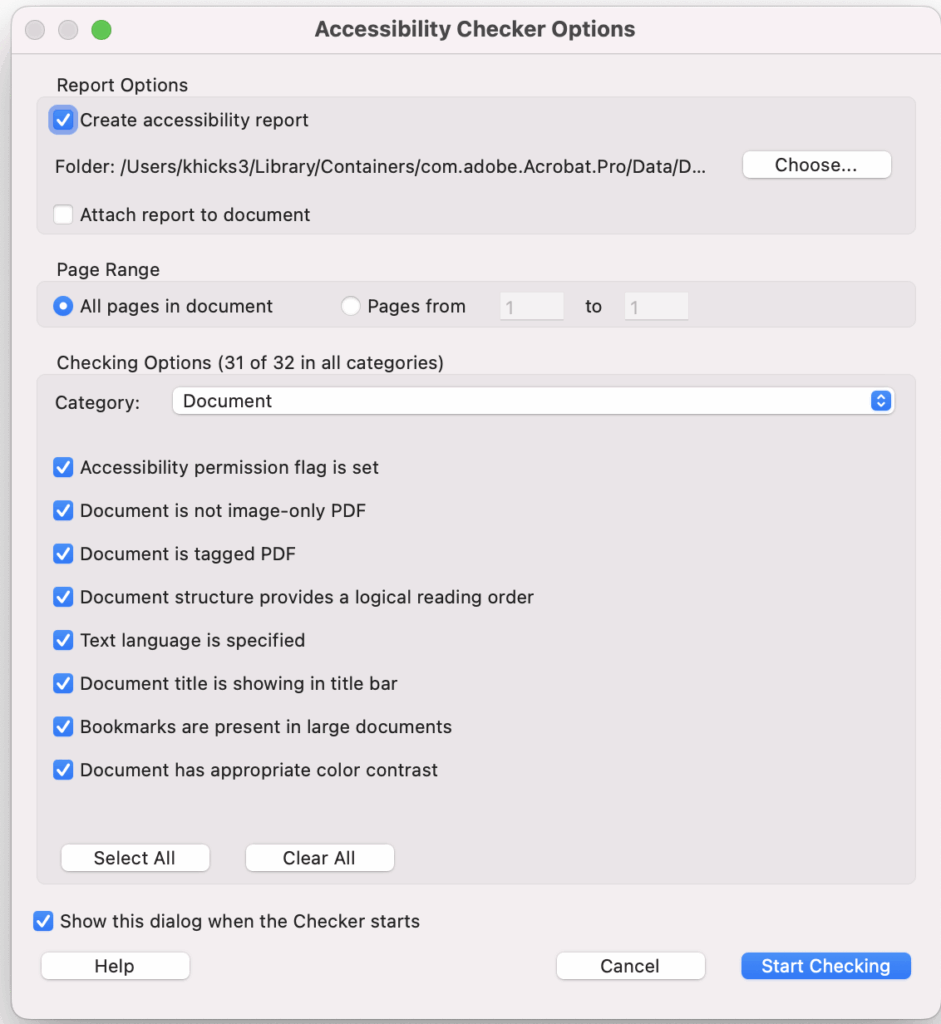 Accessibility Checker Options

Report Options

Create accessibility report

Folder: /Users/khicks3/Library/Containers/com.adobe.Acrobat.Pro/Data/D...

Choose...

Attach report to document

Page Range

All pages in document

Pages from 1 to 1

Checking Options (31 of 32 in all categories)

Category: Document

Accessibility permission flag is set

Document is not image-only PDF

Document is tagged PDF

Document structure provides a logical reading order

Text language is specified

Document title is showing in title bar

Bookmarks are present in large documents

Document has appropriate color contrast

Select All

Clear All

Show this dialog when the Checker starts

Help

Cancel

Start Checking